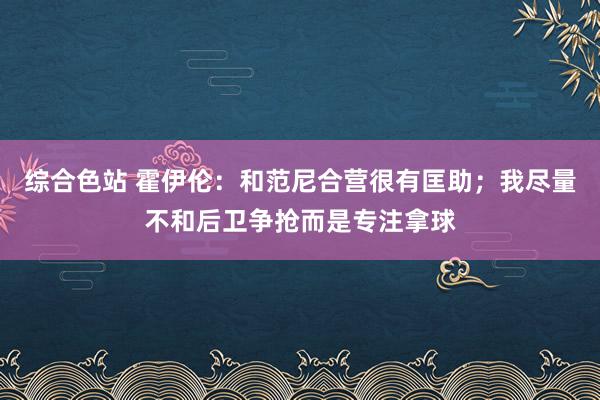 综合色站 霍伊伦：和范尼合营很有匡助；我尽量不和后卫争抢而是专注拿球